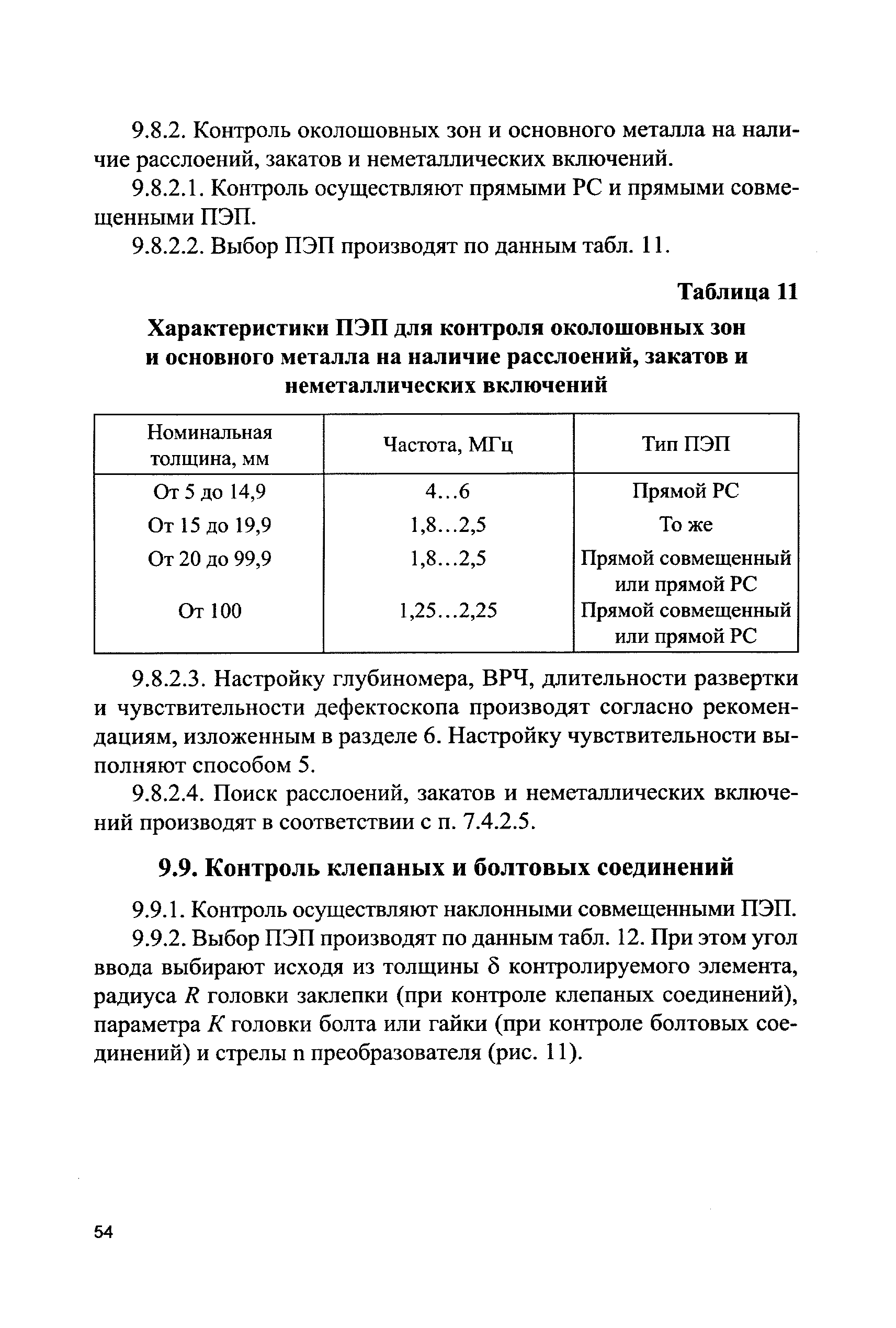 9.8.2. Контроль околошовных зон и основного металла на наличие расслоений, закатов и неметаллических включений.

9.8.2.1. Контроль осуществляют прямыми РС и прямыми совмещенными ПЭП.

9.8.2.2. Выбор ПЭП производят по данным табл. 11.

Таблица 11

Характеристики ПЭП для контроля околошовных зон и основного металла на наличие расслоений, закатов и неметаллических включений

| Номинальная толщина, мм | Частота, МГц | Тип ПЭП |
|---|---|---|
| От 5 до 14,9 | 4...6 | Прямой РС |
| От 15 до 19,9 | 1,8...2,5 | То же |
| От 20 до 99,9 | 1,8...2,5 | Прямой совмещенный или прямой РС |
| От 100 | 1,25...2,25 | Прямой совмещенный или прямой РС |

9.8.2.3. Настройку глубиномера, ВРЧ, длительности развертки и чувствительности дефектоскопа производят согласно рекомендациям, изложенным в разделе 6. Настройку чувствительности выполняют способом 5.

9.8.2.4. Поиск расслоений, закатов и неметаллических включений производят в соответствии с п. 7.4.2.5.

9.9. Контроль клепаных и болтовых соединений

9.9.1. Контроль осуществляют наклонными совмещенными ПЭП.

9.9.2. Выбор ПЭП производят по данным табл. 12. При этом угол ввода выбирают исходя из толщины $\delta$ контролируемого элемента, радиуса $R$ головки заклепки (при контроле клепаных соединений), параметра $K$ головки болта или гайки (при контроле болтовых соединений) и стрелы n преобразователя (рис. 11).

54